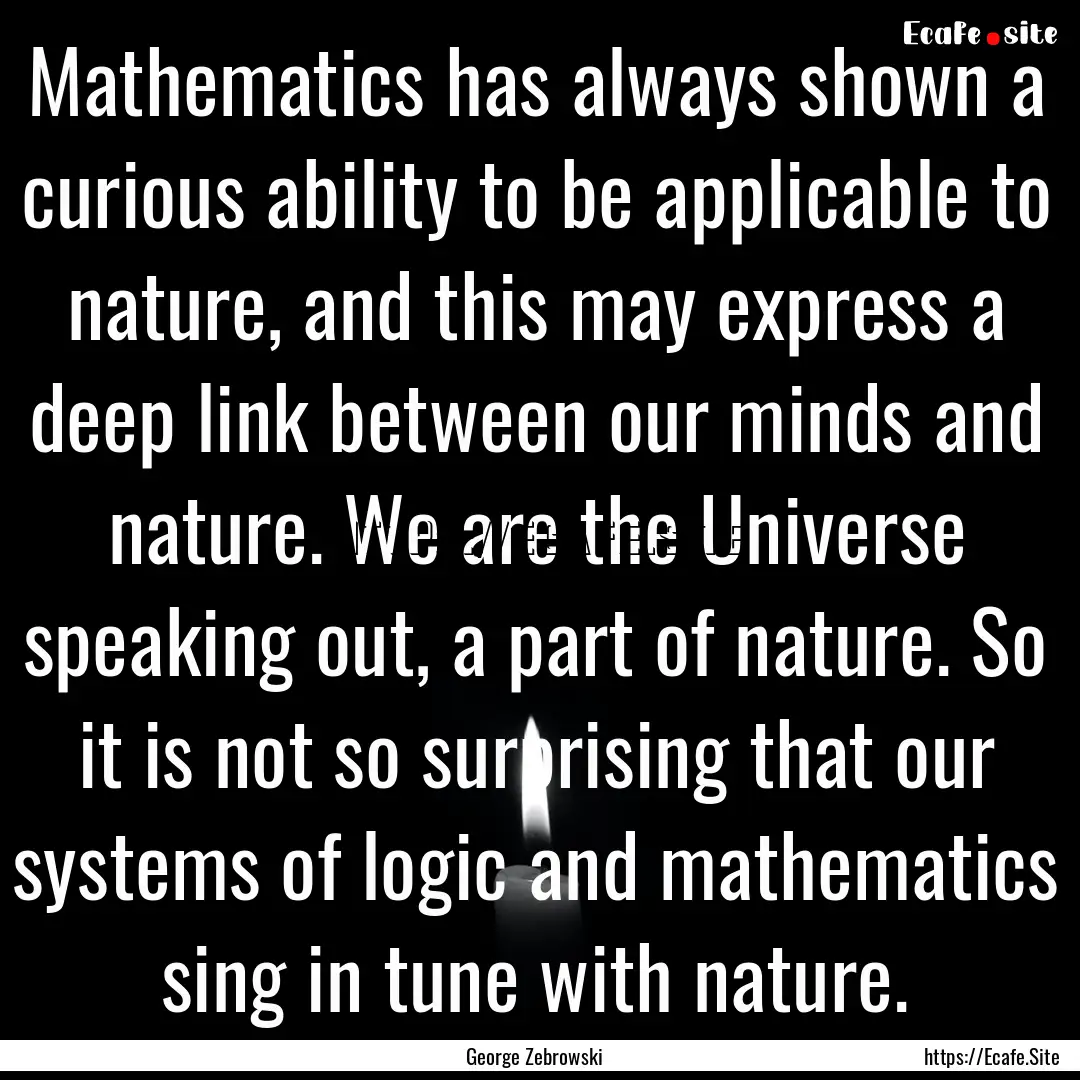 Ecafe.site

Mathematics has always shown a curious ability to be applicable to nature, and this may express a deep link between our minds and nature. We are the Universe speaking out, a part of nature. So it is not so surprising that our systems of logic and mathematics sing in tune with nature.

George Zebrowski

https://Ecafe.Site